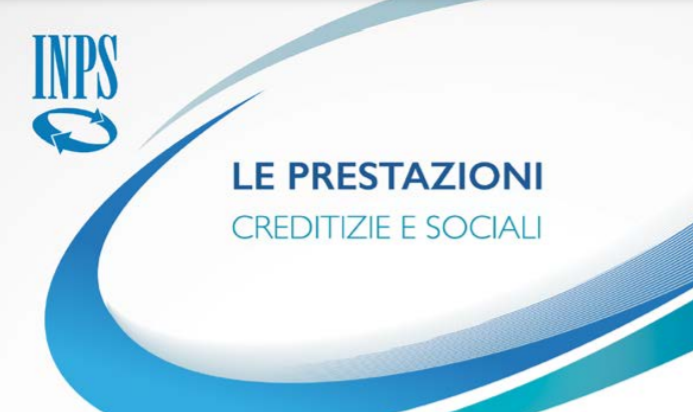 INPS

LE PRESTAZIONI
CREDITIZIE E SOCIALI